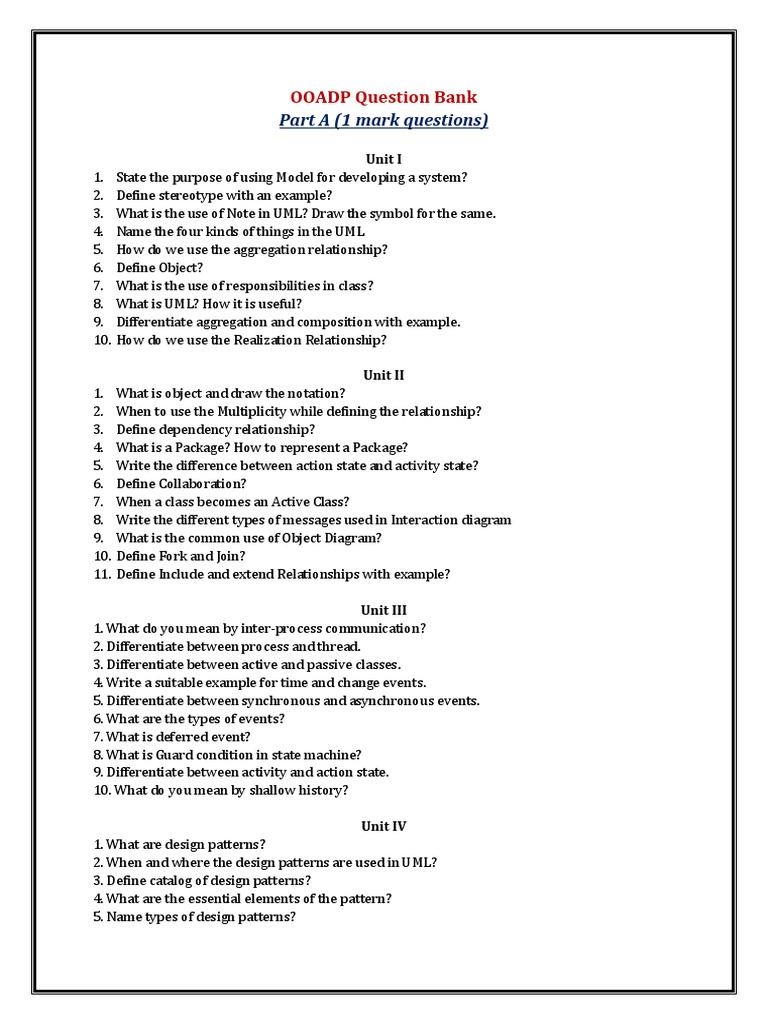 OOADP Question Bank
Part A (1 mark questions)

Unit I
1. State the purpose of using Model for developing a system?
2. Define stereotype with an example?
3. What is the use of Note in UML? Draw the symbol for the same.
4. Name the four kinds of things in the UML
5. How do we use the aggregation relationship?
6. Define Object?
7. What is the use of responsibilities in class?
8. What is UML? How it is useful?
9. Differentiate aggregation and composition with example.
10. How do we use the Realization Relationship?

Unit II
1. What is object and draw the notation?
2. When to use the Multiplicity while defining the relationship?
3. Define dependency relationship?
4. What is a Package? How to represent a Package?
5. Write the difference between action state and activity state?
6. Define Collaboration?
7. When a class becomes an Active Class?
8. Write the different types of messages used in Interaction diagram
9. What is the common use of Object Diagram?
10. Define Fork and Join?
11. Define Include and extend Relationships with example?

Unit III
1. What do you mean by inter-process communication?
2. Differentiate between process and thread.
3. Differentiate between active and passive classes.
4. Write a suitable example for time and change events.
5. Differentiate between synchronous and asynchronous events.
6. What are the types of events?
7. What is deferred event?
8. What is Guard condition in state machine?
9. Differentiate between activity and action state.
10. What do you mean by shallow history?

Unit IV
1. What are design patterns?
2. When and where the design patterns are used in UML?
3. Define catalog of design patterns?
4. What are the essential elements of the pattern?
5. Name types of design patterns?